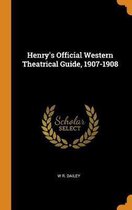 Henry's Official Western Theatrical Guide, 1907-1908

Scholar
SELECT

W R. DAILEY